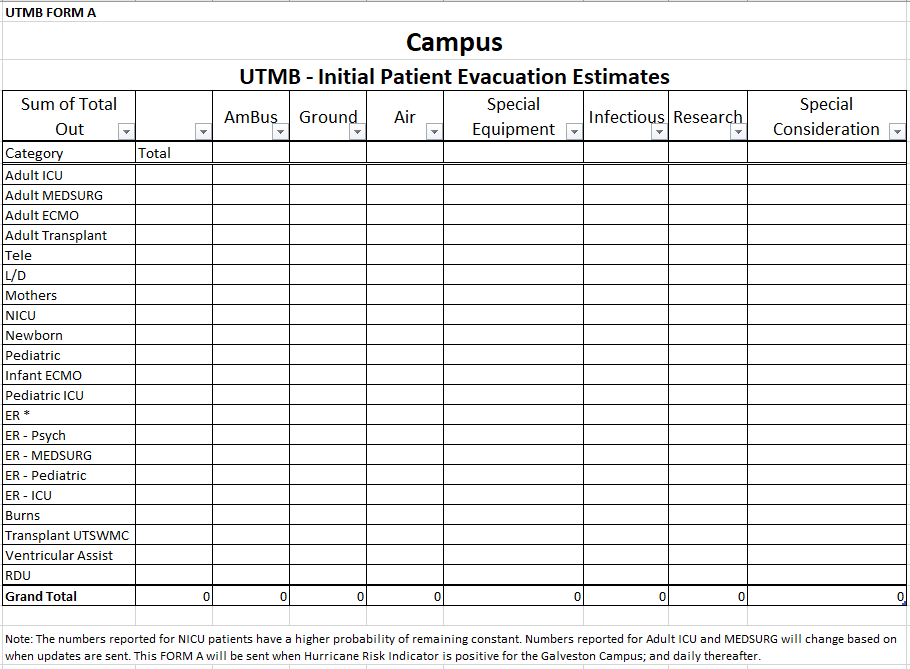 UTMB FORM A

Campus

UTMB - Initial Patient Evacuation Estimates

| Sum of Total Out |  | AmBus | Ground | Air | Special Equipment | Infectious | Research | Special Consideration |
|---|---|---|---|---|---|---|---|---|
| Category | Total | | | | | | | |
| Adult ICU | | | | | | | | |
| Adult MEDSURG | | | | | | | | |
| Adult ECMO | | | | | | | | |
| Adult Transplant | | | | | | | | |
| Tele | | | | | | | | |
| L/D | | | | | | | | |
| Mothers | | | | | | | | |
| NICU | | | | | | | | |
| Newborn | | | | | | | | |
| Pediatric | | | | | | | | |
| Infant ECMO | | | | | | | | |
| Pediatric ICU | | | | | | | | |
| ER * | | | | | | | | |
| ER - Psych | | | | | | | | |
| ER - MEDSURG | | | | | | | | |
| ER - Pediatric | | | | | | | | |
| ER - ICU | | | | | | | | |
| Burns | | | | | | | | |
| Transplant UTSWMC | | | | | | | | |
| Ventricular Assist | | | | | | | | |
| RDU | | | | | | | | |
| Grand Total | 0 | 0 | 0 | 0 | 0 | 0 | 0 | 0 |

Note: The numbers reported for NICU patients have a higher probability of remaining constant. Numbers reported for Adult ICU and MEDSURG will change based on when updates are sent. This FORM A will be sent when Hurricane Risk Indicator is positive for the Galveston Campus; and daily thereafter.